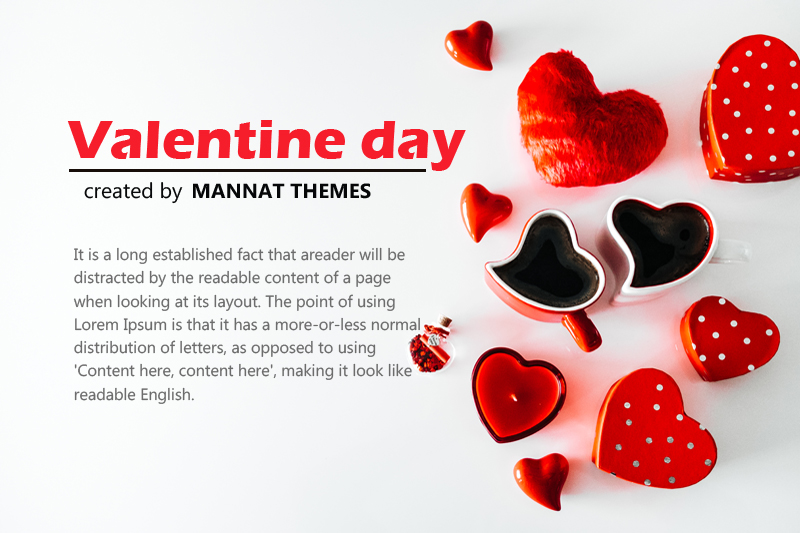 Valentine day

created by MANNAT THEMES

It is a long established fact that areader will be distracted by the readable content of a page when looking at its layout. The point of using Lorem Ipsum is that it has a more-or-less normal distribution of letters, as opposed to using 'Content here, content here', making it look like readable English.